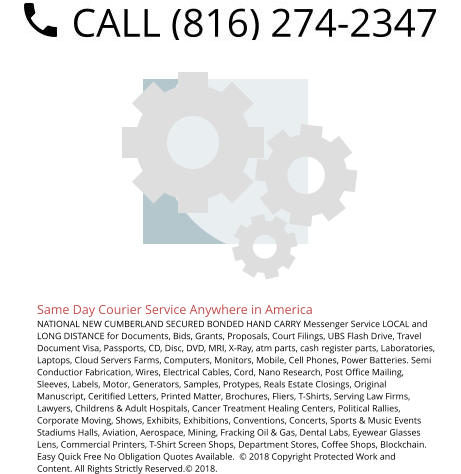 CALL (816) 274-2347

Same Day Courier Service Anywhere in America

NATIONAL NEW CUMBERLAND SECURED BONDED HAND CARRY Messenger Service LOCAL and LONG DISTANCE for Documents, Bids, Grants, Proposals, Court Filings, UBS Flash Drive, Travel Document Visa, Passports, CD, Disc, DVD, MRI, X-Ray, atm parts, cash register parts, Laboratories, Laptops, Cloud Servers Farms, Computers, Monitors, Mobile, Cell Phones, Power Batteries. Semi Conductior Fabrication, Wires, Electrical Cables, Cord, Nano Research, Post Office Mailing, Sleeves, Labels, Motor, Generators, Samples, Protypes, Reals Estate Closings, Original Manuscript, Ceritified Letters, Printed Matter, Brochures, Fliers, T-Shirts, Serving Law Firms, Lawyers, Childrens & Adult Hospitals, Cancer Treatment Healing Centers, Political Rallies, Corporate Moving, Shows, Exhibits, Exhibitions, Conventions, Concerts, Sports & Music Events Stadiums Halls, Aviation, Aerospace, Mining, Fracking Oil & Gas, Dental Labs, Eyewear Glasses Lens, Commercial Printers, T-Shirt Screen Shops, Department Stores, Coffee Shops, Blockchain. Easy Quick Free No Obligation Quotes Available. © 2018 Copyright Protected Work and Content. All Rights Strictly Reserved.© 2018.